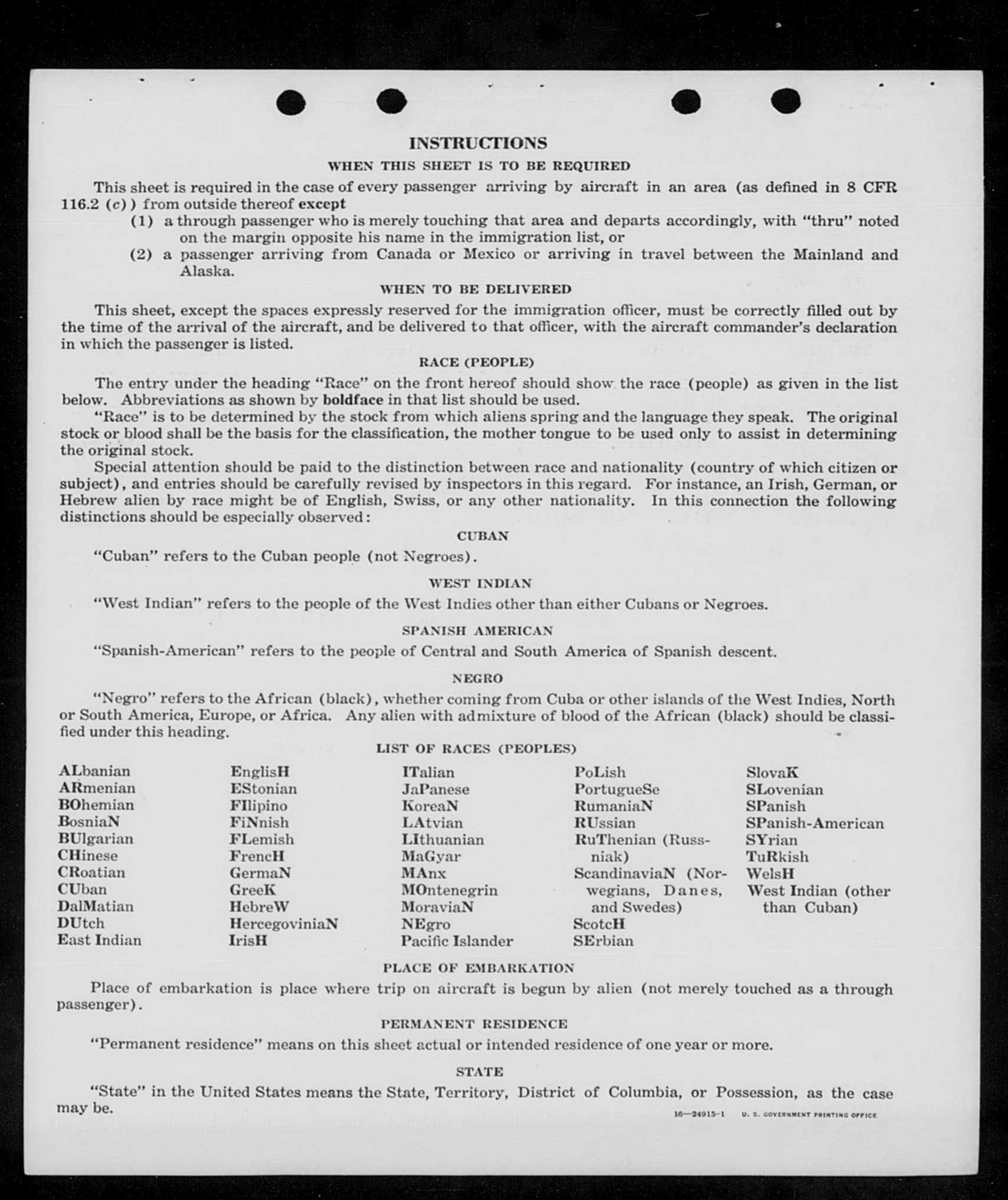 INSTRUCTIONS

WHEN THIS SHEET IS TO BE REQUIRED

This sheet is required in the case of every passenger arriving by aircraft in an area (as defined in 8 CFR 116.2 (c)) from outside thereof except

(1) a through passenger who is merely touching that area and departs accordingly, with "thru" noted on the margin opposite his name in the immigration list, or

(2) a passenger arriving from Canada or Mexico or arriving in travel between the Mainland and Alaska.

WHEN TO BE DELIVERED

This sheet, except the spaces expressly reserved for the immigration officer, must be correctly filled out by the time of the arrival of the aircraft, and be delivered to that officer, with the aircraft commander's declaration in which the passenger is listed.

RACE (PEOPLE)

The entry under the heading "Race" on the front hereof should show the race (people) as given in the list below. Abbreviations as shown by boldface in that list should be used.

"Race" is to be determined by the stock from which aliens spring and the language they speak. The original stock or blood shall be the basis for the classification, the mother tongue to be used only to assist in determining the original stock.

Special attention should be paid to the distinction between race and nationality (country of which citizen or subject), and entries should be carefully revised by inspectors in this regard. For instance, an Irish, German, or Hebrew alien by race might be of English, Swiss, or any other nationality. In this connection the following distinctions should be especially observed:

CUBAN

"Cuban" refers to the Cuban people (not Negroes).

WEST INDIAN

"West Indian" refers to the people of the West Indies other than either Cubans or Negroes.

SPANISH AMERICAN

"Spanish-American" refers to the people of Central and South America of Spanish descent.

NEGRO

"Negro" refers to the African (black), whether coming from Cuba or other islands of the West Indies, North or South America, Europe, or Africa. Any alien with admixture of blood of the African (black) should be classified under this heading.

LIST OF RACES (PEOPLES)

ALbanian
ARmenian
BOhemian
BosniaN
BUlgarian
CHinese
CRoatian
CUban
DalMatian
DUtch
East Indian

EnglisH
EStonian
FIlipino
FiNnish
FLemish
FrencH
GermaN
GreeK
HebreW
HercegoviniaN
IrisH

ITalian
JaPanese
KoreaN
LAtvian
LIthuanian
MaGyar
MAnx
MOntenegrin
MoraviaN
NEgro
Pacific Islander

PoLish
PortugueSe
RumaniaN
RUssian
RuThenian (Russniak)
ScandinaviaN (Norwegians, Danes, and Swedes)
ScotcH
SErbian

SlovaK
SLovenian
SPanish
SPanish-American
SYrian
TuRkish
WelsH
West Indian (other than Cuban)

PLACE OF EMBARKATION

Place of embarkation is place where trip on aircraft is begun by alien (not merely touched as a through passenger).

PERMANENT RESIDENCE

"Permanent residence" means on this sheet actual or intended residence of one year or more.

STATE

"State" in the United States means the State, Territory, District of Columbia, or Possession, as the case may be.

16—24915-1 U. S. GOVERNMENT PRINTING OFFICE